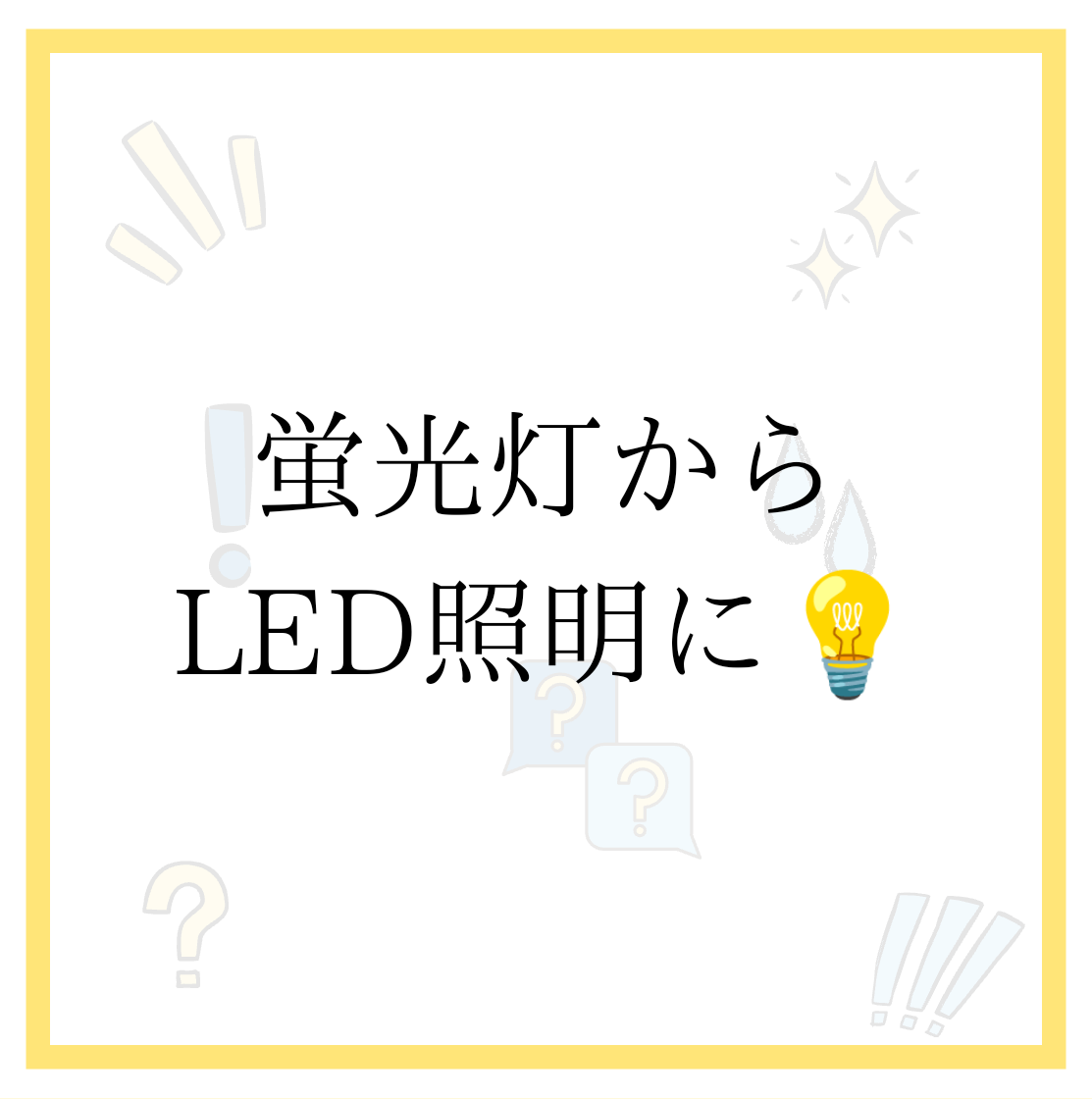 蛍光灯から
LED照明に